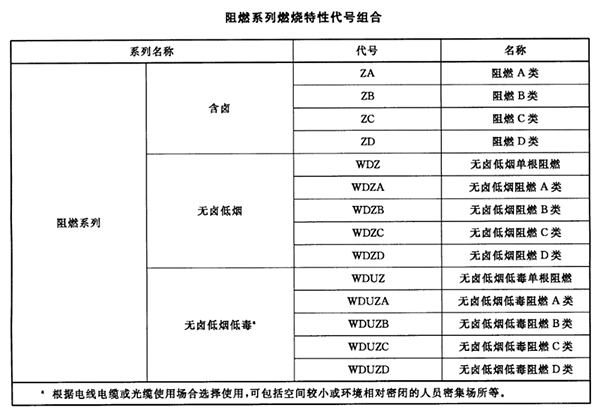 阻燃系列燃烧特性代号组合

| 系列名称 | | 代号 | 名称 |
|---|---|---|---|
| 阻燃系列 | 含卤 | ZA | 阻燃 A 类 |
| | | ZB | 阻燃 B 类 |
| | | ZC | 阻燃 C 类 |
| | | ZD | 阻燃 D 类 |
| | 无卤低烟 | WDZ | 无卤低烟单根阻燃 |
| | | WDZA | 无卤低烟阻燃 A 类 |
| | | WDZB | 无卤低烟阻燃 B 类 |
| | | WDZC | 无卤低烟阻燃 C 类 |
| | | WDZD | 无卤低烟阻燃 D 类 |
| | 无卤低烟低毒ᵃ | WDUZ | 无卤低烟低毒单根阻燃 |
| | | WDUZA | 无卤低烟低毒阻燃 A 类 |
| | | WDUZB | 无卤低烟低毒阻燃 B 类 |
| | | WDUZC | 无卤低烟低毒阻燃 C 类 |
| | | WDUZD | 无卤低烟低毒阻燃 D 类 |

ᵃ 根据电线电缆或光缆使用场合选择使用，可包括空间较小或环境相对密闭的人员密集场所等。